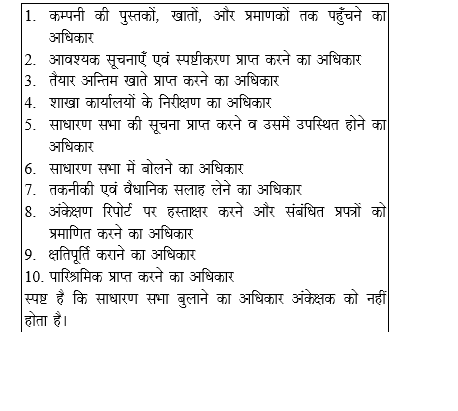 1. कम्पनी की पुस्तकों, खातों, और प्रमाणकों तक पहुँचने का अधिकार
2. आवश्यक सूचनाएँ एवं स्पष्टीकरण प्राप्त करने का अधिकार
3. तैयार अन्तिम खाते प्राप्त करने का अधिकार
4. शाखा कार्यालयों के निरीक्षण का अधिकार
5. साधारण सभा की सूचना प्राप्त करने व उसमें उपस्थित होने का अधिकार
6. साधारण सभा में बोलने का अधिकार
7. तकनीकी एवं वैधानिक सलाह लेने का अधिकार
8. अंकेक्षण रिपोर्ट पर हस्ताक्षर करने और संबंधित प्रपत्रों को प्रमाणित करने का अधिकार
9. क्षतिपूर्ति कराने का अधिकार
10. पारिश्रमिक प्राप्त करने का अधिकार
स्पष्ट है कि साधारण सभा बुलाने का अधिकार अंकेक्षक को नहीं होता है।